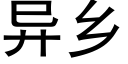 异乡